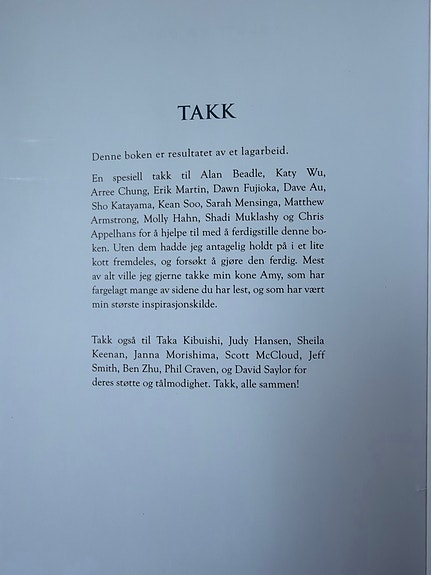 TAKK

Denne boken er resultatet av et lagarbeid.

En spesiell takk til Alan Beadle, Katy Wu, Arree Chung, Erik Martin, Dawn Fujioka, Dave Au, Sho Katayama, Kean Soo, Sarah Mensinga, Matthew Armstrong, Molly Hahn, Shadi Muklashy og Chris Appelhans for å hjelpe til med å ferdigstille denne boken. Uten dem hadde jeg antagelig holdt på i et lite kott fremdeles, og forsøkt å gjøre den ferdig. Mest av alt ville jeg gjerne takke min kone Amy, som har fargelagt mange av sidene du har lest, og som har vært min største inspirasjonskilde.

Takk også til Taka Kibuishi, Judy Hansen, Sheila Keenan, Janna Morishima, Scott McCloud, Jeff Smith, Ben Zhu, Phil Craven, og David Saylor for deres støtte og tålmodighet. Takk, alle sammen!